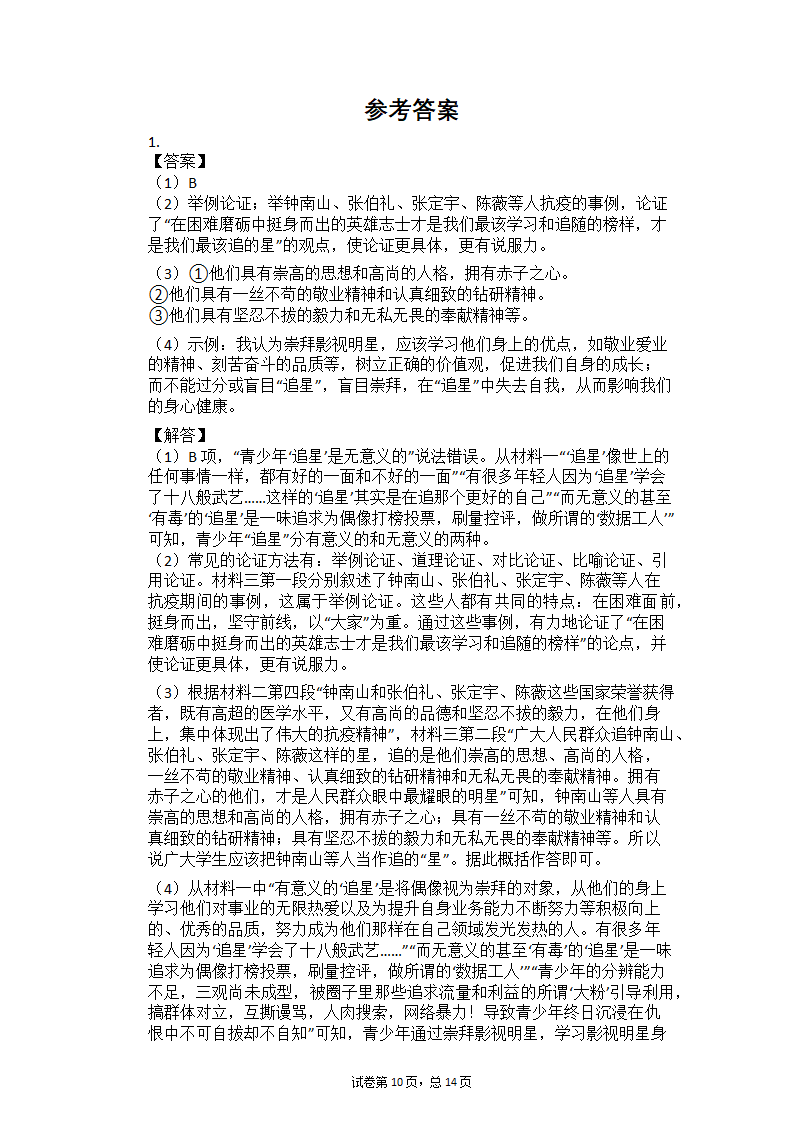 参考答案

1.
【答案】
（1）B
（2）举例论证；举钟南山、张伯礼、张定宇、陈薇等人抗疫的事例，论证了“在困难磨砺中挺身而出的英雄志士才是我们最该学习和追随的榜样，才是我们最该追的星”的观点，使论证更具体，更有说服力。

（3）①他们具有崇高的思想和高尚的人格，拥有赤子之心。
②他们具有一丝不苟的敬业精神和认真细致的钻研精神。
③他们具有坚忍不拔的毅力和无私无畏的奉献精神等。

（4）示例：我认为崇拜影视明星，应该学习他们身上的优点，如敬业爱业的精神、刻苦奋斗的品质等，树立正确的价值观，促进我们自身的成长；而不能过分或盲目“追星”，盲目崇拜，在“追星”中失去自我，从而影响我们的身心健康。

【解答】
（1）B项，“青少年‘追星’是无意义的”说法错误。从材料一“‘追星’像世上的任何事情一样，都有好的一面和不好的一面”“有很多年轻人因为‘追星’学会了十八般武艺......这样的‘追星’其实是在追那个更好的自己”“而无意义的甚至‘有毒’的‘追星’是一味追求为偶像打榜投票，刷量控评，做所谓的‘数据工人’”可知，青少年“追星”分有意义的和无意义的两种。
（2）常见的论证方法有：举例论证、道理论证、对比论证、比喻论证、引用论证。材料三第一段分别叙述了钟南山、张伯礼、张定宇、陈薇等人在抗疫期间的事例，这属于举例论证。这些人都有共同的特点：在困难面前，挺身而出，坚守前线，以“大家”为重。通过这些事例，有力地论证了“在困难磨砺中挺身而出的英雄志士才是我们最该学习和追随的榜样”的论点，并使论证更具体，更有说服力。

（3）根据材料二第四段“钟南山和张伯礼、张定宇、陈薇这些国家荣誉获得者，既有高超的医学水平，又有高尚的品德和坚忍不拔的毅力，在他们身上，集中体现出了伟大的抗疫精神”，材料三第二段“广大人民群众追钟南山、张伯礼、张定宇、陈薇这样的星，追的是他们崇高的思想、高尚的人格，一丝不苟的敬业精神、认真细致的钻研精神和无私无畏的奉献精神。拥有赤子之心的他们，才是人民群众眼中最耀眼的明星”可知，钟南山等人具有崇高的思想和高尚的人格，拥有赤子之心；具有一丝不苟的敬业精神和认真细致的钻研精神；具有坚忍不拔的毅力和无私无畏的奉献精神等。所以说广大学生应该把钟南山等人当作追的“星”。据此概括作答即可。

（4）从材料一中“有意义的‘追星’是将偶像视为崇拜的对象，从他们的身上学习他们对事业的无限热爱以及为提升自身业务能力不断努力等积极向上的、优秀的品质，努力成为他们那样在自己领域发光发热的人。有很多年轻人因为‘追星’学会了十八般武艺......”“而无意义的甚至‘有毒’的‘追星’是一味追求为偶像打榜投票，刷量控评，做所谓的‘数据工人’”“青少年的分辨能力不足，三观尚未成型，被圈子里那些追求流量和利益的所谓‘大粉’引导利用，搞群体对立，互撕谩骂，人肉搜索，网络暴力！导致青少年终日沉浸在仇恨中不可自拔却不自知”可知，青少年通过崇拜影视明星，学习影视明星身

试卷第10页，总14页